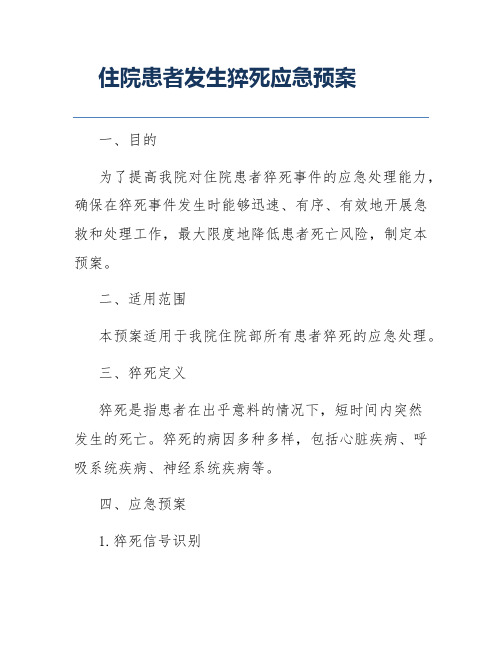 住院患者发生猝死应急预案

一、目的

为了提高我院对住院患者猝死事件的应急处理能力，确保在猝死事件发生时能够迅速、有序、有效地开展急救和处理工作，最大限度地降低患者死亡风险，制定本预案。

二、适用范围

本预案适用于我院住院部所有患者猝死的应急处理。

三、猝死定义

猝死是指患者在出乎意料的情况下，短时间内突然发生的死亡。猝死的病因多种多样，包括心脏疾病、呼吸系统疾病、神经系统疾病等。

四、应急预案

1. 猝死信号识别